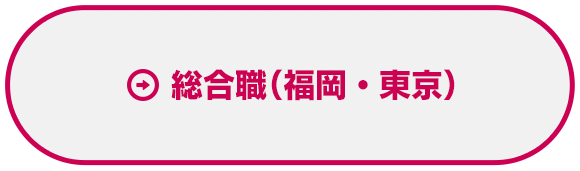 総合職（福岡・東京）